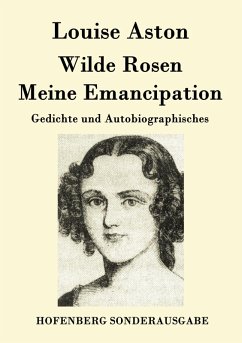 Louise Aston

Wilde Rosen
Meine Emancipation

Gedichte und Autobiographisches

HOFENBERG SONDERAUSGABE